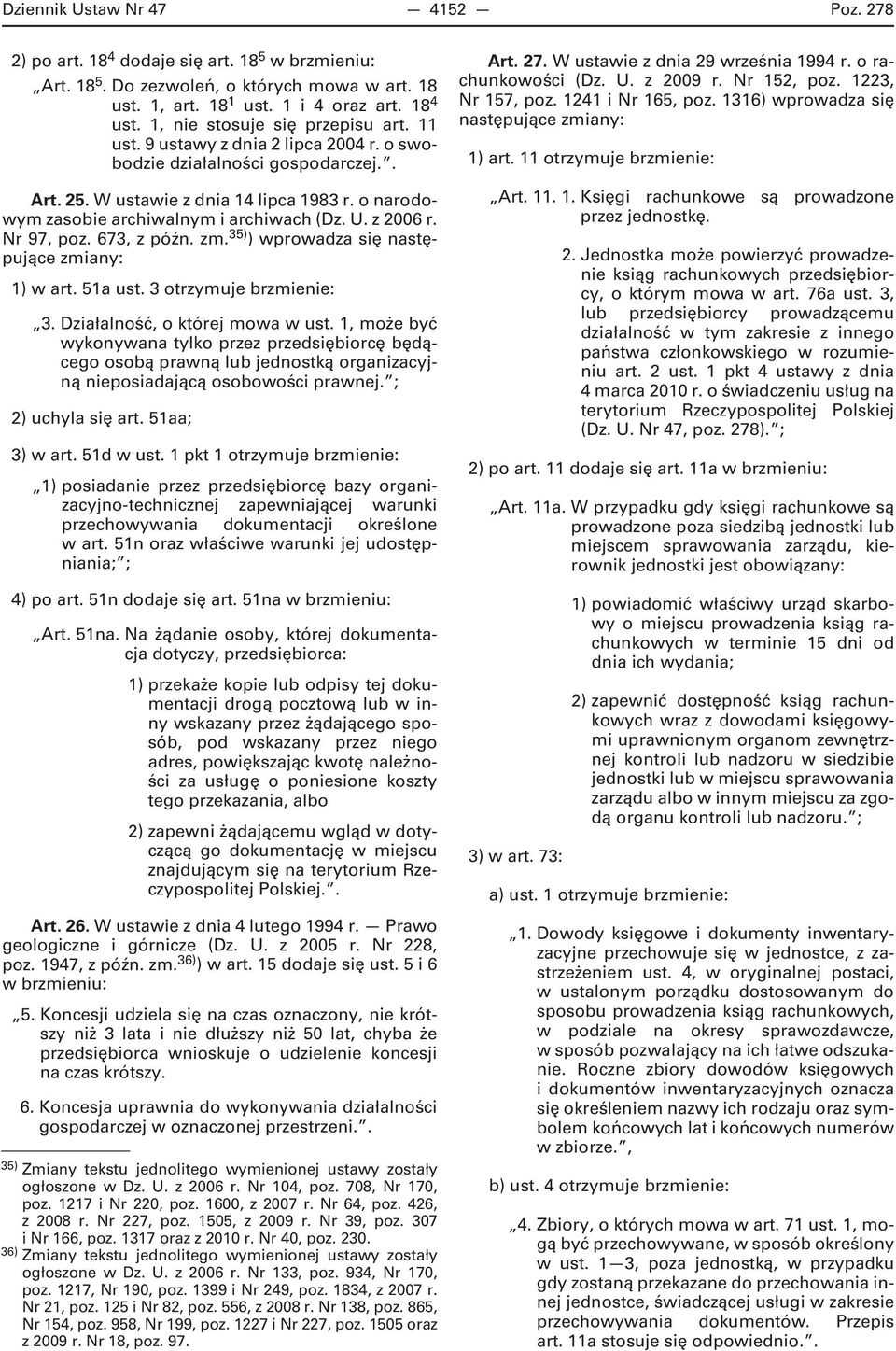 Dziennik Ustaw Nr 47 — 4152 — Poz. 278

2) po art. $18^4$ dodaje się art. $18^5$ w brzmieniu:

„Art. $18^5$. Do zezwoleń, o których mowa w art. 18 ust. 1, art. $18^1$ ust. 1 i 4 oraz art. $18^4$ ust. 1, nie stosuje się przepisu art. 11 ust. 9 ustawy z dnia 2 lipca 2004 r. o swobodzie działalności gospodarczej.”.

Art. 25. W ustawie z dnia 14 lipca 1983 r. o narodowym zasobie archiwalnym i archiwach (Dz. U. z 2006 r. Nr 97, poz. 673, z późn. zm.$^{35)}$) wprowadza się następujące zmiany:

1) w art. 51a ust. 3 otrzymuje brzmienie:

„3. Działalność, o której mowa w ust. 1, może być wykonywana tylko przez przedsiębiorcę będącego osobą prawną lub jednostką organizacyjną nieposiadającą osobowości prawnej.”;

2) uchyla się art. 51aa;

3) w art. 51d w ust. 1 pkt 1 otrzymuje brzmienie:

„1) posiadanie przez przedsiębiorcę bazy organizacyjno-technicznej zapewniającej warunki przechowywania dokumentacji określone w art. 51n oraz właściwe warunki jej udostępniania;”;

4) po art. 51n dodaje się art. 51na w brzmieniu:

„Art. 51na. Na żądanie osoby, której dokumentacja dotyczy, przedsiębiorca:

1) przekaże kopie lub odpisy tej dokumentacji drogą pocztową lub w inny wskazany przez żądającego sposób, pod wskazany przez niego adres, powiększając kwotę należności za usługę o poniesione koszty tego przekazania, albo

2) zapewni żądającemu wgląd w dotyczącą go dokumentację w miejscu znajdującym się na terytorium Rzeczypospolitej Polskiej.”.

Art. 26. W ustawie z dnia 4 lutego 1994 r. — Prawo geologiczne i górnicze (Dz. U. z 2005 r. Nr 228, poz. 1947, z późn. zm.$^{36)}$) w art. 15 dodaje się ust. 5 i 6 w brzmieniu:

„5. Koncesji udziela się na czas oznaczony, nie krótszy niż 3 lata i nie dłuższy niż 50 lat, chyba że przedsiębiorca wnioskuje o udzielenie koncesji na czas krótszy.

6. Koncesja uprawnia do wykonywania działalności gospodarczej w oznaczonej przestrzeni.”.

$^{35)}$ Zmiany tekstu jednolitego wymienionej ustawy zostały ogłoszone w Dz. U. z 2006 r. Nr 104, poz. 708, Nr 170, poz. 1217 i Nr 220, poz. 1600, z 2007 r. Nr 64, poz. 426, z 2008 r. Nr 227, poz. 1505, z 2009 r. Nr 39, poz. 307 i Nr 166, poz. 1317 oraz z 2010 r. Nr 40, poz. 230.
$^{36)}$ Zmiany tekstu jednolitego wymienionej ustawy zostały ogłoszone w Dz. U. z 2006 r. Nr 133, poz. 934, Nr 170, poz. 1217, Nr 190, poz. 1399 i Nr 249, poz. 1834, z 2007 r. Nr 21, poz. 125 i Nr 82, poz. 556, z 2008 r. Nr 138, poz. 865, Nr 154, poz. 958, Nr 199, poz. 1227 i Nr 227, poz. 1505 oraz z 2009 r. Nr 18, poz. 97.

Art. 27. W ustawie z dnia 29 września 1994 r. o rachunkowości (Dz. U. z 2009 r. Nr 152, poz. 1223, Nr 157, poz. 1241 i Nr 165, poz. 1316) wprowadza się następujące zmiany:

1) art. 11 otrzymuje brzmienie:

„Art. 11. 1. Księgi rachunkowe są prowadzone przez jednostkę.

2. Jednostka może powierzyć prowadzenie ksiąg rachunkowych przedsiębiorcy, o którym mowa w art. 76a ust. 3, lub przedsiębiorcy prowadzącemu działalność w tym zakresie z innego państwa członkowskiego w rozumieniu art. 2 ust. 1 pkt 4 ustawy z dnia 4 marca 2010 r. o świadczeniu usług na terytorium Rzeczypospolitej Polskiej (Dz. U. Nr 47, poz. 278).”;

2) po art. 11 dodaje się art. 11a w brzmieniu:

„Art. 11a. W przypadku gdy księgi rachunkowe są prowadzone poza siedzibą jednostki lub miejscem sprawowania zarządu, kierownik jednostki jest obowiązany:

1) powiadomić właściwy urząd skarbowy o miejscu prowadzenia ksiąg rachunkowych w terminie 15 dni od dnia ich wydania;

2) zapewnić dostępność ksiąg rachunkowych wraz z dowodami księgowymi uprawnionym organom zewnętrznej kontroli lub nadzoru w siedzibie jednostki lub w miejscu sprawowania zarządu albo w innym miejscu za zgodą organu kontroli lub nadzoru.”;

3) w art. 73:

a) ust. 1 otrzymuje brzmienie:

„1. Dowody księgowe i dokumenty inwentaryzacyjne przechowuje się w jednostce, z zastrzeżeniem ust. 4, w oryginalnej postaci, w ustalonym porządku dostosowanym do sposobu prowadzenia ksiąg rachunkowych, w podziale na okresy sprawozdawcze, w sposób pozwalający na ich łatwe odszukanie. Roczne zbiory dowodów księgowych i dokumentów inwentaryzacyjnych oznacza się określeniem nazwy ich rodzaju oraz symbolem końcowych lat i końcowych numerów w zbiorze.”,

b) ust. 4 otrzymuje brzmienie:

„4. Zbiory, o których mowa w art. 71 ust. 1, mogą być przechowywane, w sposób określony w ust. 1—3, poza jednostką, w przypadku gdy zostaną przekazane do przechowania innej jednostce, świadczącej usługi w zakresie przechowywania dokumentów. Przepis art. 11a stosuje się odpowiednio.”.